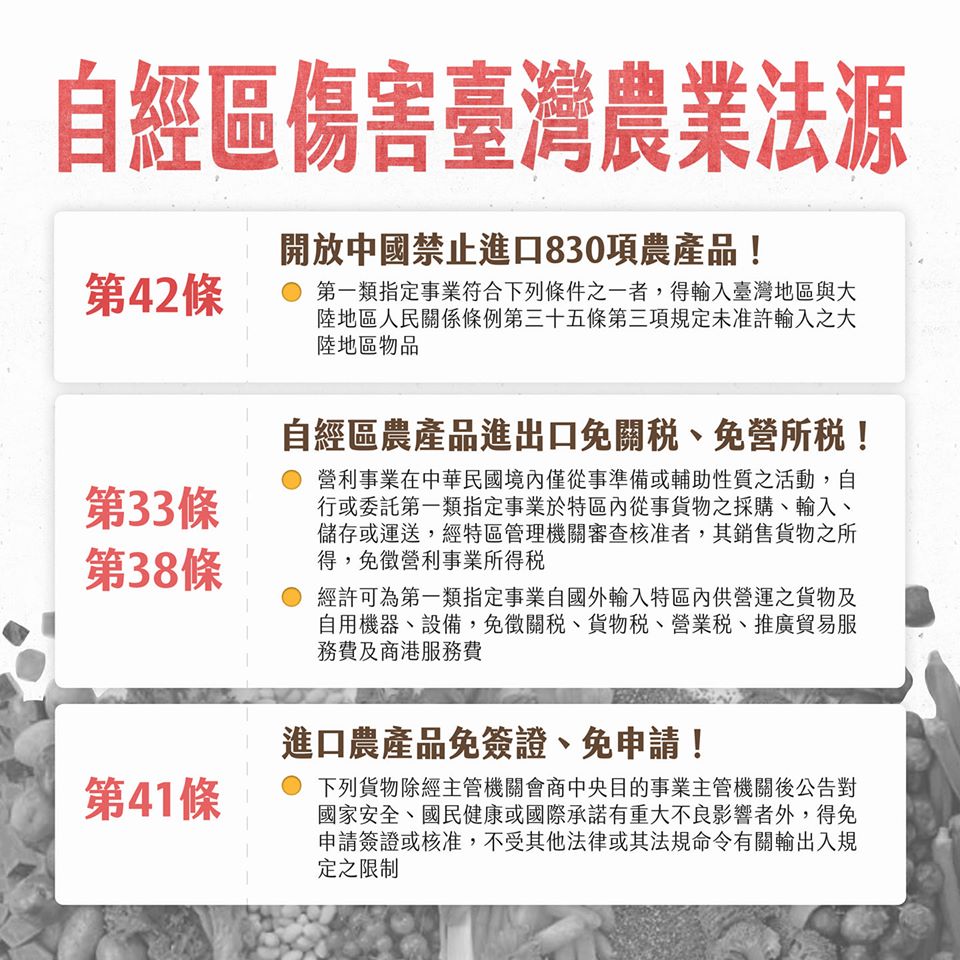 自經區傷害臺灣農業法源

第42條

開放中國禁止進口830項農產品！

第一類指定事業符合下列條件之一者，得輸入臺灣地區與大陸地區人民關係條例第三十五條第三項規定未准許輸入之大陸地區物品

第33條
第38條

自經區農產品進出口免關稅、免營所稅！

營利事業在中華民國境內僅從事準備或輔助性質之活動，自行或委託第一類指定事業於特區內從事貨物之採購、輸入、儲存或運送，經特區管理機關審查核准者，其銷售貨物之所得，免徵營利事業所得稅

經許可為第一類指定事業自國外輸入特區內供營運之貨物及自用機器、設備，免徵關稅、貨物稅、營業稅、推廣貿易服務費及商港服務費

第41條

進口農產品免簽證、免申請！

下列貨物除經主管機關會商中央目的事業主管機關後公告對國家安全、國民健康或國際承諾有重大不良影響者外，得免申請簽證或核准，不受其他法律或其法規命令有關輸出入規定之限制